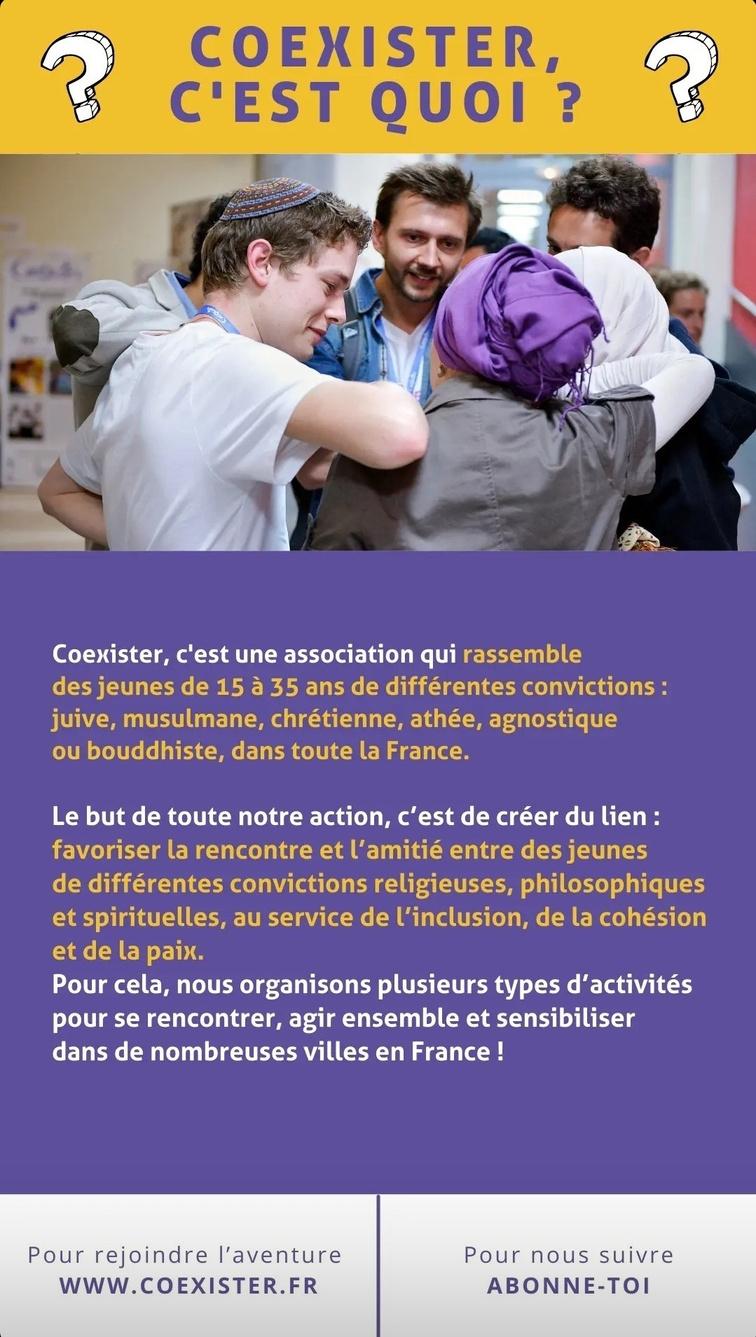 COEXISTER,
C'EST QUOI ?

Coexister, c'est une association qui rassemble des jeunes de 15 à 35 ans de différentes convictions : juive, musulmane, chrétienne, athée, agnostique ou bouddhiste, dans toute la France.

Le but de toute notre action, c'est de créer du lien : favoriser la rencontre et l'amitié entre des jeunes de différentes convictions religieuses, philosophiques et spirituelles, au service de l'inclusion, de la cohésion et de la paix.
Pour cela, nous organisons plusieurs types d'activités pour se rencontrer, agir ensemble et sensibiliser dans de nombreuses villes en France !

Pour rejoindre l'aventure
WWW.COEXISTER.FR

Pour nous suivre
ABONNE-TOI